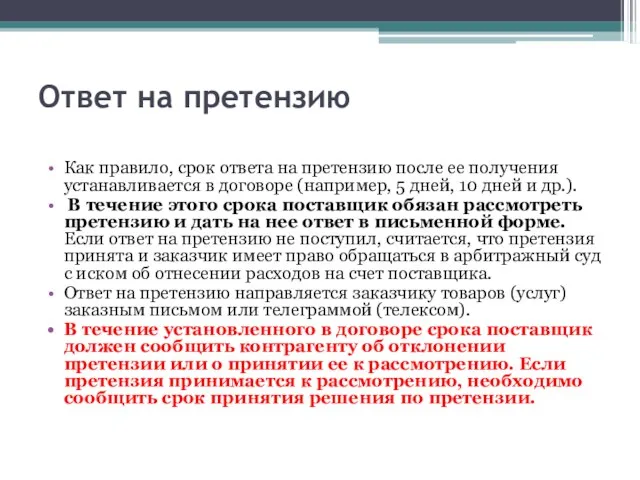 Ответ на претензию

• Как правило, срок ответа на претензию после ее получения устанавливается в договоре (например, 5 дней, 10 дней и др.).
• В течение этого срока поставщик обязан рассмотреть претензию и дать на нее ответ в письменной форме. Если ответ на претензию не поступил, считается, что претензия принята и заказчик имеет право обращаться в арбитражный суд с иском об отнесении расходов на счет поставщика.
• Ответ на претензию направляется заказчику товаров (услуг) заказным письмом или телеграммой (телексом).
• В течение установленного в договоре срока поставщик должен сообщить контрагенту об отклонении претензии или о принятии ее к рассмотрению. Если претензия принимается к рассмотрению, необходимо сообщить срок принятия решения по претензии.